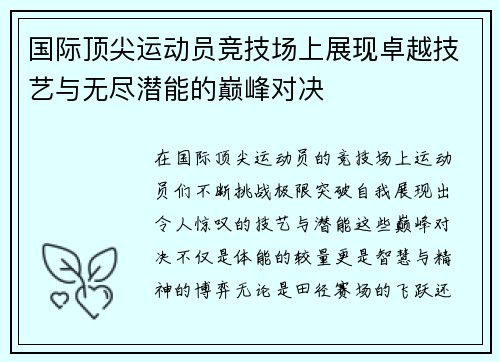 国际顶尖运动员竞技场上展现卓越技艺与无尽潜能的巅峰对决

在国际顶尖运动员的竞技场上运动员们不断挑战极限突破自我展现出令人惊叹的技艺与潜能这些巅峰对决不仅是体能的较量更是智慧与精神的博弈无论是田径赛场的飞跃还